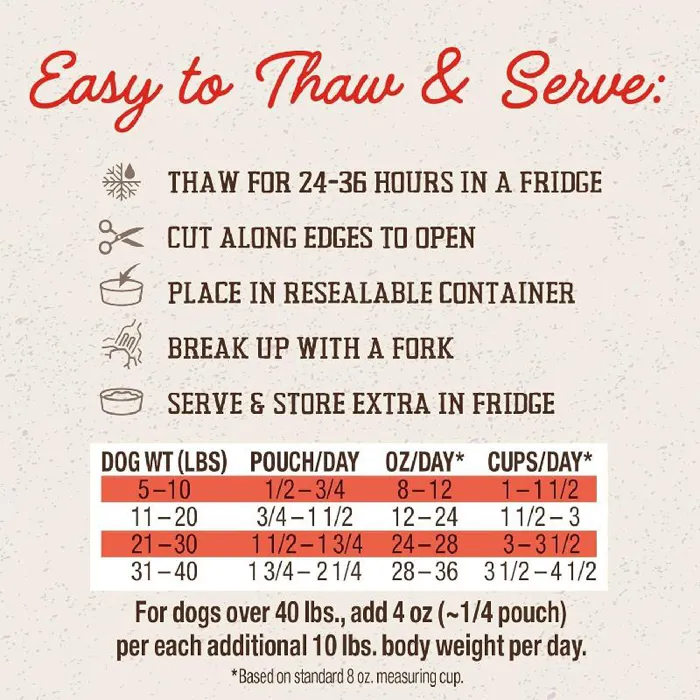 Easy to Thaw & Serve:

THAW FOR 24-36 HOURS IN A FRIDGE

CUT ALONG EDGES TO OPEN

PLACE IN RESEALABLE CONTAINER

BREAK UP WITH A FORK

SERVE & STORE EXTRA IN FRIDGE

| DOG WT (LBS) | POUCH/DAY | OZ/DAY* | CUPS/DAY* |
|---|---|---|---|
| 5 – 10 | 1/2 – 3/4 | 8 – 12 | 1 – 1 1/2 |
| 11 – 20 | 3/4 – 1 1/2 | 12 – 24 | 1 1/2 – 3 |
| 21 – 30 | 1 1/2 – 1 3/4 | 24 – 28 | 3 – 3 1/2 |
| 31 – 40 | 1 3/4 – 2 1/4 | 28 – 36 | 3 1/2 – 4 1/2 |

For dogs over 40 lbs., add 4 oz (~1/4 pouch) per each additional 10 lbs. body weight per day.

*Based on standard 8 oz. measuring cup.